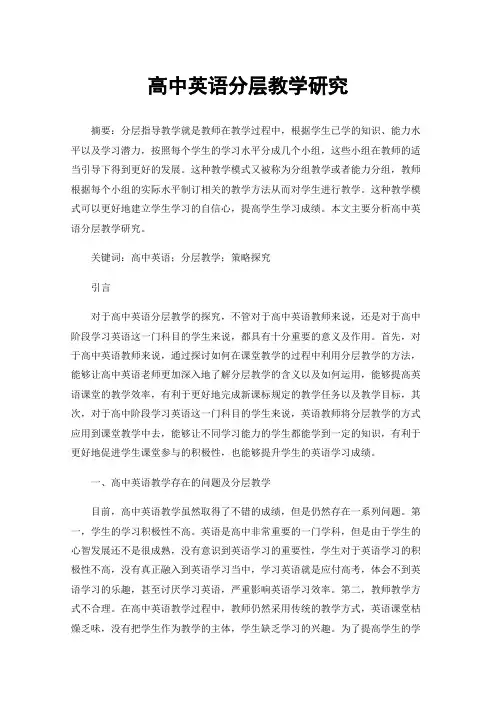 高中英语分层教学研究

摘要：分层指导教学就是教师在教学过程中，根据学生已学的知识、能力水平以及学习潜力，按照每个学生的学习水平分成几个小组，这些小组在教师的适当引导下得到更好的发展。这种教学模式又被称为分组教学或者能力分组，教师根据每个小组的实际水平制订相关的教学方法从而对学生进行教学。这种教学模式可以更好地建立学生学习的自信心，提高学生学习成绩。本文主要分析高中英语分层教学研究。

关键词：高中英语；分层教学；策略探究

引言

对于高中英语分层教学的探究，不管对于高中英语教师来说，还是对于高中阶段学习英语这一门科目的学生来说，都具有十分重要的意义及作用。首先，对于高中英语教师来说，通过探讨如何在课堂教学的过程中利用分层教学的方法，能够让高中英语老师更加深入地了解分层教学的含义以及如何运用，能够提高英语课堂的教学效率，有利于更好地完成新课标规定的教学任务以及教学目标，其次，对于高中阶段学习英语这一门科目的学生来说，英语教师将分层教学的方式应用到课堂教学中去，能够让不同学习能力的学生都能学到一定的知识，有利于更好地促进学生课堂参与的积极性，也能够提升学生的英语学习成绩。

一、高中英语教学存在的问题及分层教学

目前，高中英语教学虽然取得了不错的成绩，但是仍然存在一系列问题。第一，学生的学习积极性不高。英语是高中非常重要的一门学科，但是由于学生的心智发展还不是很成熟，没有意识到英语学习的重要性，学生对于英语学习的积极性不高，没有真正融入到英语学习当中，学习英语就是应付高考，体会不到英语学习的乐趣，甚至讨厌学习英语，严重影响英语学习效率。第二，教师教学方式不合理。在高中英语教学过程中，教师仍然采用传统的教学方式，英语课堂枯燥乏味，没有把学生作为教学的主体，学生缺乏学习的兴趣。为了提高学生的学